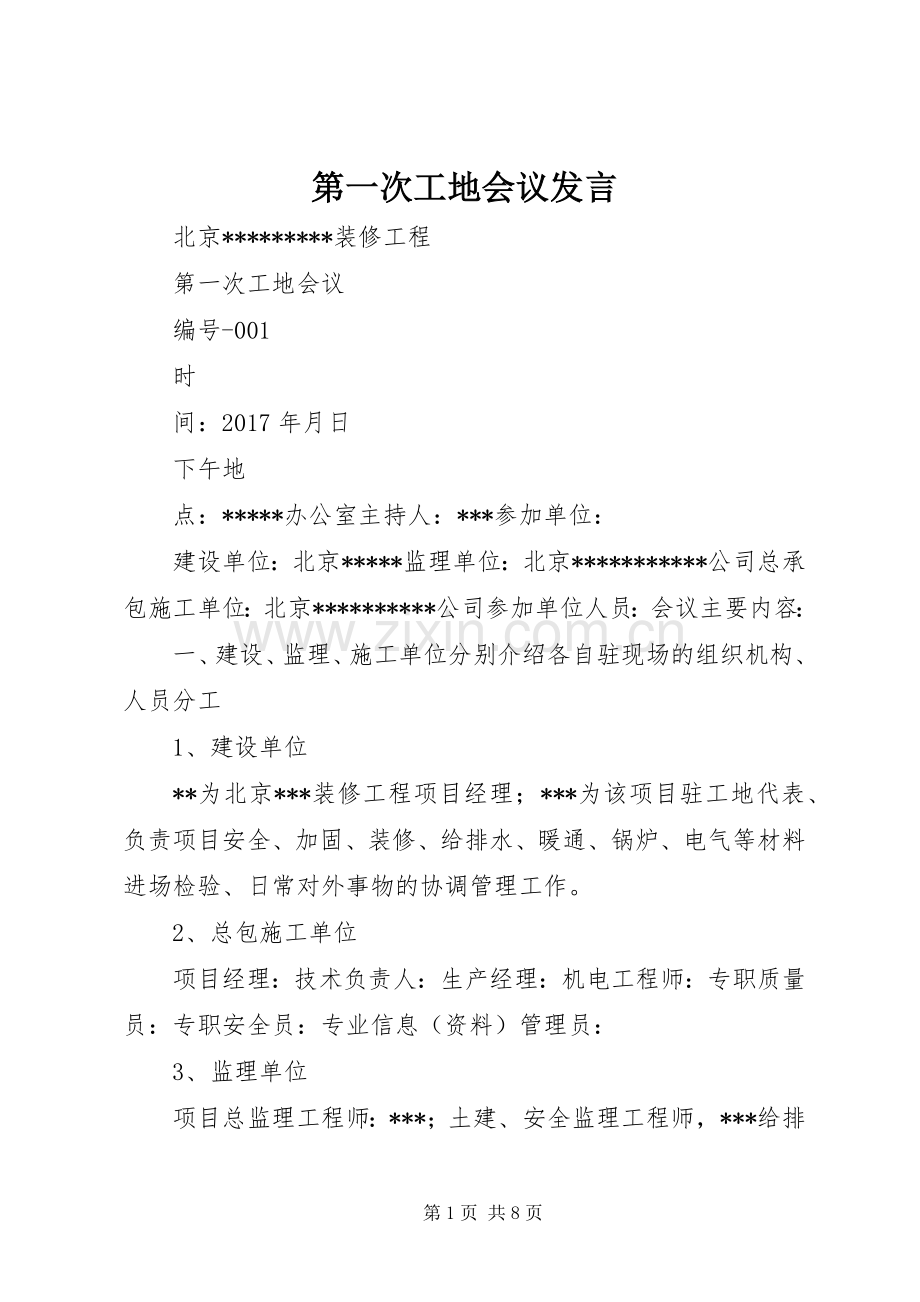 第一次工地会议发言

北京*********装修工程

第一次工地会议

编号-001

时

间：2017年月日

下午地

点：*****办公室主持人：***参加单位：

建设单位：北京*****监理单位：北京***********公司总承包施工单位：北京**********公司参加单位人员：会议主要内容：

一、建设、监理、施工单位分别介绍各自驻现场的组织机构、人员分工

1、建设单位

**为北京***装修工程项目经理；***为该项目驻工地代表、负责项目安全、加固、装修、给排水、暖通、锅炉、电气等材料进场检验、日常对外事物的协调管理工作。

2、总包施工单位

项目经理：技术负责人：生产经理：机电工程师：专职质量员：专职安全员：专业信息（资料）管理员：

3、监理单位

项目总监理工程师：***；土建、安全监理工程师，***给排

第1页 共8页

www.zixin.com.cn